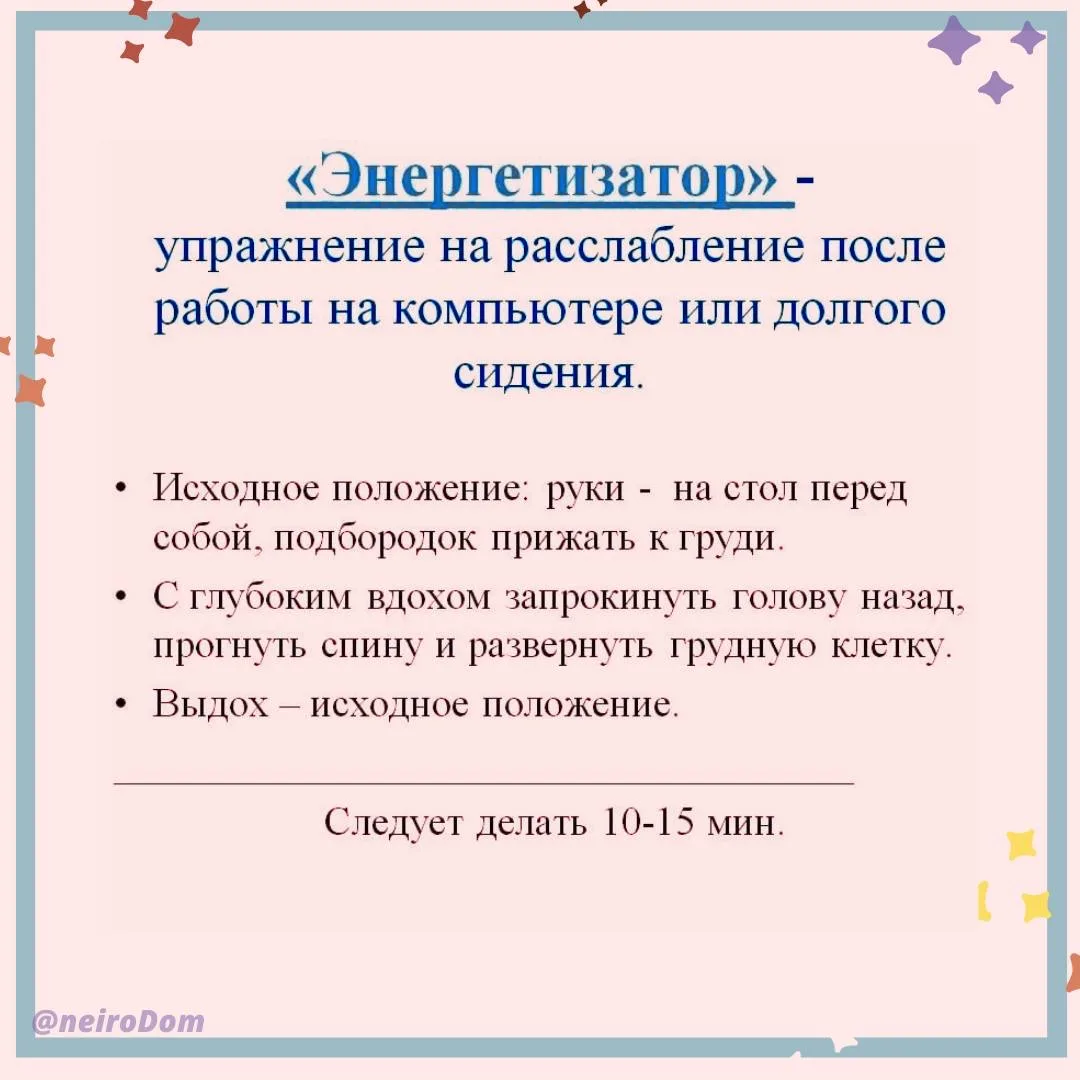 «Энергетизатор» -
упражнение на расслабление после работы на компьютере или долгого сидения.

• Исходное положение: руки - на стол перед собой, подбородок прижать к груди.
• С глубоким вдохом запрокинуть голову назад, прогнуть спину и развернуть грудную клетку.
• Выдох – исходное положение.

Следует делать 10-15 мин.

@neiroDom